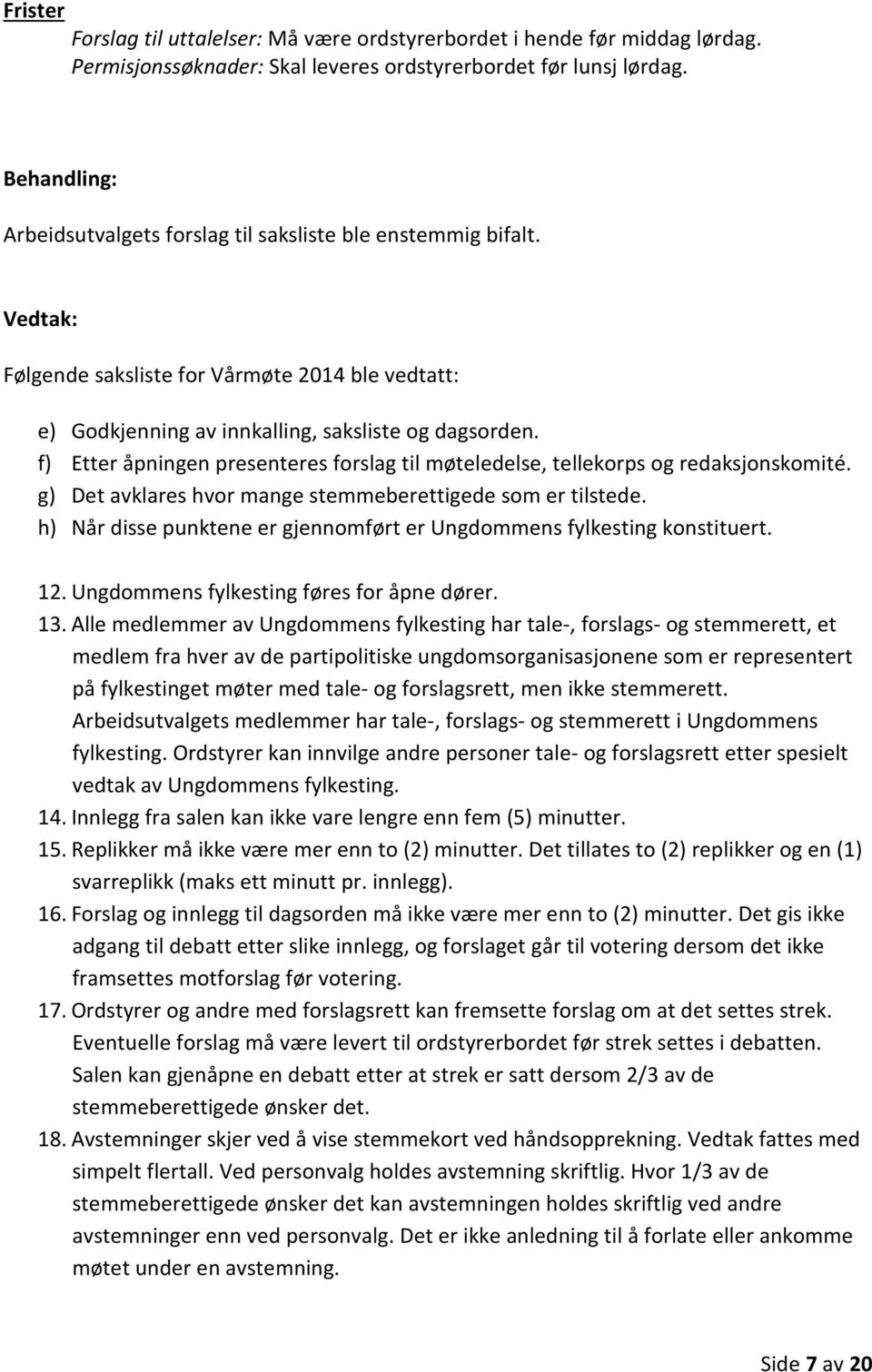 Frister
Forslag til uttalelser: Må være ordstyrerbordet i hende før middag lørdag.
Permisjonssøknader: Skal leveres ordstyrerbordet før lunsj lørdag.

Behandling:
Arbeidsutvalgets forslag til saksliste ble enstemmig bifalt.

Vedtak:
Følgende saksliste for Vårmøte 2014 ble vedtatt:

e) Godkjenning av innkalling, saksliste og dagsorden.
f) Etter åpningen presenteres forslag til møteledelse, tellekorps og redaksjonskomité.
g) Det avklares hvor mange stemmeberettigede som er tilstede.
h) Når disse punktene er gjennomført er Ungdommens fylkesting konstituert.

12. Ungdommens fylkesting føres for åpne dører.
13. Alle medlemmer av Ungdommens fylkesting har tale-, forslags- og stemmerett, et medlem fra hver av de partipolitiske ungdomsorganisasjonene som er representert på fylkestinget møter med tale- og forslagsrett, men ikke stemmerett. Arbeidsutvalgets medlemmer har tale-, forslags- og stemmerett i Ungdommens fylkesting. Ordstyrer kan innvilge andre personer tale- og forslagsrett etter spesielt vedtak av Ungdommens fylkesting.
14. Innlegg fra salen kan ikke vare lengre enn fem (5) minutter.
15. Replikker må ikke være mer enn to (2) minutter. Det tillates to (2) replikker og en (1) svarreplikk (maks ett minutt pr. innlegg).
16. Forslag og innlegg til dagsorden må ikke være mer enn to (2) minutter. Det gis ikke adgang til debatt etter slike innlegg, og forslaget går til votering dersom det ikke framsettes motforslag før votering.
17. Ordstyrer og andre med forslagsrett kan fremsette forslag om at det settes strek. Eventuelle forslag må være levert til ordstyrerbordet før strek settes i debatten. Salen kan gjenåpne en debatt etter at strek er satt dersom 2/3 av de stemmeberettigede ønsker det.
18. Avstemninger skjer ved å vise stemmekort ved håndsopprekning. Vedtak fattes med simpelt flertall. Ved personvalg holdes avstemning skriftlig. Hvor 1/3 av de stemmeberettigede ønsker det kan avstemningen holdes skriftlig ved andre avstemninger enn ved personvalg. Det er ikke anledning til å forlate eller ankomme møtet under en avstemning.

Side 7 av 20